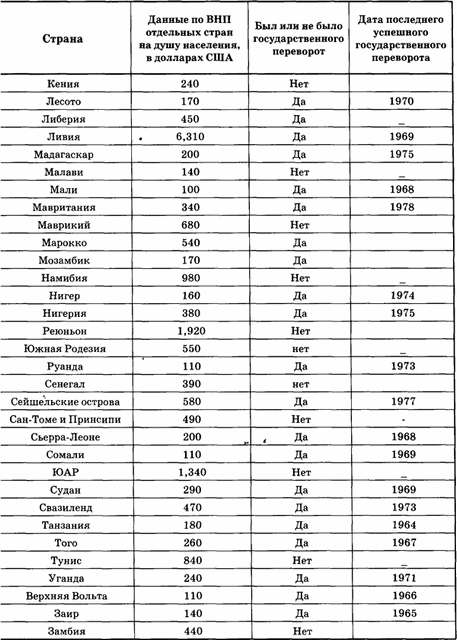 | Страна | Данные по ВНП отдельных стран на душу населения, в долларах США | Был или не было государственного переворот | Дата последнего успешного государственного переворота |
|---|---|---|---|
| Кения | 240 | Нет | |
| Лесото | 170 | Да | 1970 |
| Либерия | 450 | Да | _ |
| Ливия | 6,310 | Да | 1969 |
| Мадагаскар | 200 | Да | 1975 |
| Малави | 140 | Нет | _ |
| Мали | 100 | Да | 1968 |
| Мавритания | 340 | Да | 1978 |
| Маврикий | 680 | Нет | |
| Марокко | 540 | Да | |
| Мозамбик | 170 | Да | |
| Намибия | 980 | Нет | _ |
| Нигер | 160 | Да | 1974 |
| Нигерия | 380 | Да | 1975 |
| Реюньон | 1,920 | Нет | |
| Южная Родезия | 550 | нет | _ |
| Руанда | 110 | Да | 1973 |
| Сенегал | 390 | нет | |
| Сейшельские острова | 580 | Да | 1977 |
| Сан-Томе и Принсипи | 490 | Нет | - |
| Сьерра-Леоне | 200 | Да | 1968 |
| Сомали | 110 | Да | 1969 |
| ЮАР | 1,340 | Нет | _ |
| Судан | 290 | Да | 1969 |
| Свазиленд | 470 | Да | 1973 |
| Танзания | 180 | Да | 1964 |
| Того | 260 | Да | 1967 |
| Тунис | 840 | Нет | _ |
| Уганда | 240 | Да | 1971 |
| Верхняя Вольта | 110 | Да | 1966 |
| Заир | 140 | Да | 1965 |
| Замбия | 440 | Нет | |